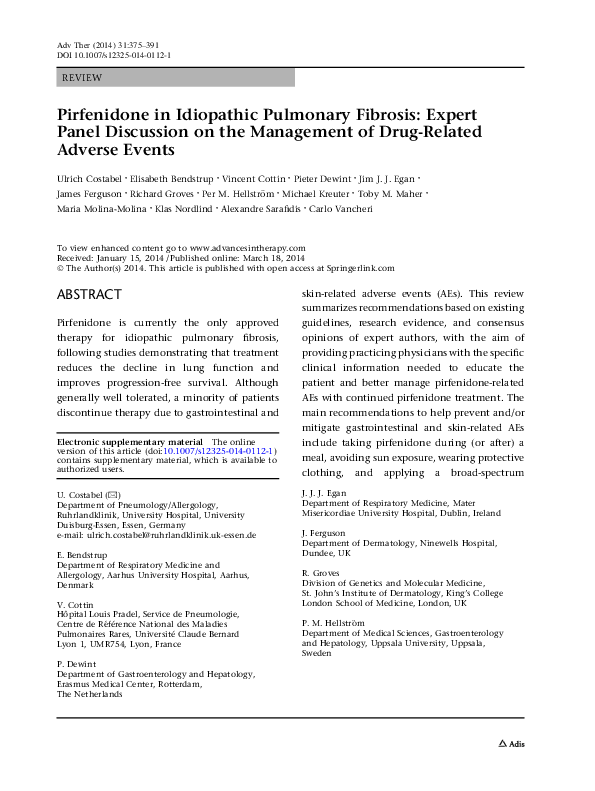 Adv Ther (2014) 31:375–391
DOI 10.1007/s12325-014-0112-1

REVIEW

Pirfenidone in Idiopathic Pulmonary Fibrosis: Expert Panel Discussion on the Management of Drug-Related Adverse Events

Ulrich Costabel · Elisabeth Bendstrup · Vincent Cottin · Pieter Dewint · Jim J. J. Egan · James Ferguson · Richard Groves · Per M. Hellström · Michael Kreuter · Toby M. Maher · Maria Molina-Molina · Klas Nordlind · Alexandre Sarafidis · Carlo Vancheri

To view enhanced content go to www.advancesintherapy.com
Received: January 15, 2014 / Published online: March 18, 2014
© The Author(s) 2014. This article is published with open access at Springerlink.com

ABSTRACT

Pirfenidone is currently the only approved therapy for idiopathic pulmonary fibrosis, following studies demonstrating that treatment reduces the decline in lung function and improves progression-free survival. Although generally well tolerated, a minority of patients discontinue therapy due to gastrointestinal and

Electronic supplementary material The online version of this article (doi:10.1007/s12325-014-0112-1) contains supplementary material, which is available to authorized users.

U. Costabel (✉)
Department of Pneumology/Allergology, Ruhrlandklinik, University Hospital, University Duisburg-Essen, Essen, Germany
e-mail: ulrich.costabel@ruhrlandklinik.uk-essen.de

E. Bendstrup
Department of Respiratory Medicine and Allergology, Aarhus University Hospital, Aarhus, Denmark

V. Cottin
Hôpital Louis Pradel, Service de Pneumologie, Centre de Référence National des Maladies Pulmonaires Rares, Université Claude Bernard Lyon 1, UMR754, Lyon, France

P. Dewint
Department of Gastroenterology and Hepatology, Erasmus Medical Center, Rotterdam, The Netherlands

skin-related adverse events (AEs). This review summarizes recommendations based on existing guidelines, research evidence, and consensus opinions of expert authors, with the aim of providing practicing physicians with the specific clinical information needed to educate the patient and better manage pirfenidone-related AEs with continued pirfenidone treatment. The main recommendations to help prevent and/or mitigate gastrointestinal and skin-related AEs include taking pirfenidone during (or after) a meal, avoiding sun exposure, wearing protective clothing, and applying a broad-spectrum

J. J. J. Egan
Department of Respiratory Medicine, Mater Misericordiae University Hospital, Dublin, Ireland

J. Ferguson
Department of Dermatology, Ninewells Hospital, Dundee, UK

R. Groves
Division of Genetics and Molecular Medicine, St. John's Institute of Dermatology, King's College London School of Medicine, London, UK

P. M. Hellström
Department of Medical Sciences, Gastroenterology and Hepatology, Uppsala University, Uppsala, Sweden

Adis